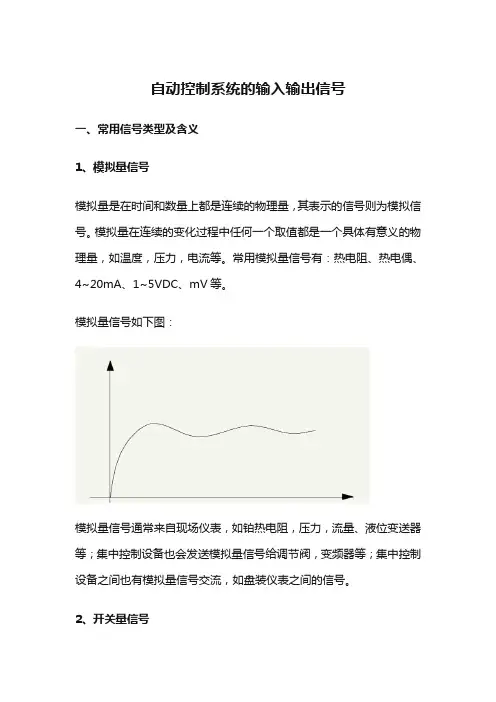 自动控制系统的输入输出信号

一、常用信号类型及含义

1、模拟量信号

模拟量是在时间和数量上都是连续的物理量，其表示的信号则为模拟信号。模拟量在连续的变化过程中任何一个取值都是一个具体有意义的物理量，如温度，压力，电流等。常用模拟量信号有：热电阻、热电偶、4~20mA、1~5VDC、mV 等。

模拟量信号如下图：

模拟量信号通常来自现场仪表，如铂热电阻，压力，流量、液位变送器等；集中控制设备也会发送模拟量信号给调节阀，变频器等；集中控制设备之间也有模拟量信号交流，如盘装仪表之间的信号。

2、开关量信号